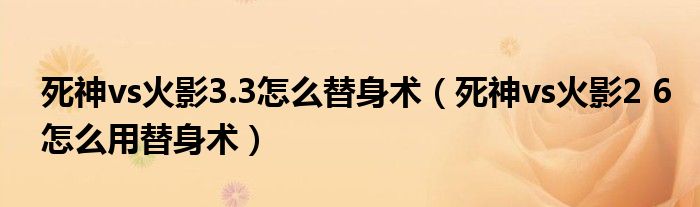 死神vs火影3.3怎么替身术（死神vs火影2 6怎么用替身术）